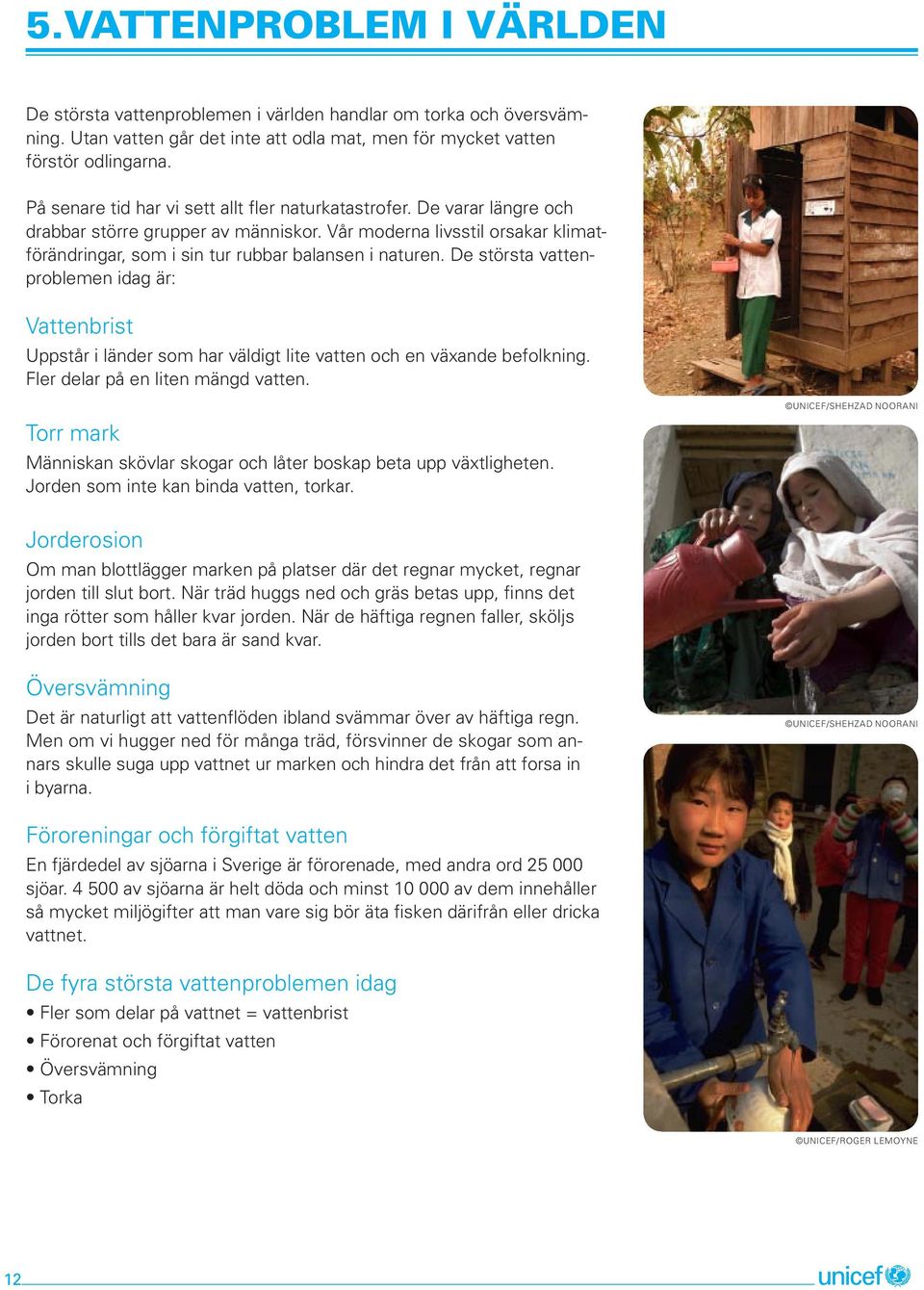 5.VATTENPROBLEM I VÄRLDEN

De största vattenproblemen i världen handlar om torka och översvämning. Utan vatten går det inte att odla mat, men för mycket vatten förstör odlingarna.

På senare tid har vi sett allt fler naturkatastrofer. De varar längre och drabbar större grupper av människor. Vår moderna livsstil orsakar klimatförändringar, som i sin tur rubbar balansen i naturen. De största vattenproblemen idag är:

Vattenbrist
Uppstår i länder som har väldigt lite vatten och en växande befolkning. Fler delar på en liten mängd vatten.

Torr mark
Människan skövlar skogar och låter boskap beta upp växtligheten. Jorden som inte kan binda vatten, torkar.

Jorderosion
Om man blottlägger marken på platser där det regnar mycket, regnar jorden till slut bort. När träd huggs ned och gräs betas upp, finns det inga rötter som håller kvar jorden. När de häftiga regnen faller, sköljs jorden bort tills det bara är sand kvar.

Översvämning
Det är naturligt att vattenflöden ibland svämmar över av häftiga regn. Men om vi hugger ned för många träd, försvinner de skogar som annars skulle suga upp vattnet ur marken och hindra det från att forsa in i byarna.

Föroreningar och förgiftat vatten
En fjärdedel av sjöarna i Sverige är förorenade, med andra ord 25 000 sjöar. 4 500 av sjöarna är helt döda och minst 10 000 av dem innehåller så mycket miljögifter att man vare sig bör äta fisken därifrån eller dricka vattnet.

De fyra största vattenproblemen idag
• Fler som delar på vattnet = vattenbrist
• Förorenat och förgiftat vatten
• Översvämning
• Torka

©UNICEF/SHEHZAD NOORANI

©UNICEF/SHEHZAD NOORANI

©UNICEF/ROGER LEMOYNE

12

unicef